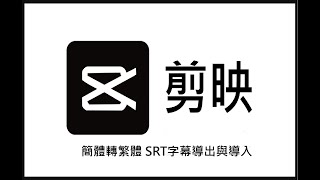 剪映

簡體轉繁體 SRT字幕導出與導入